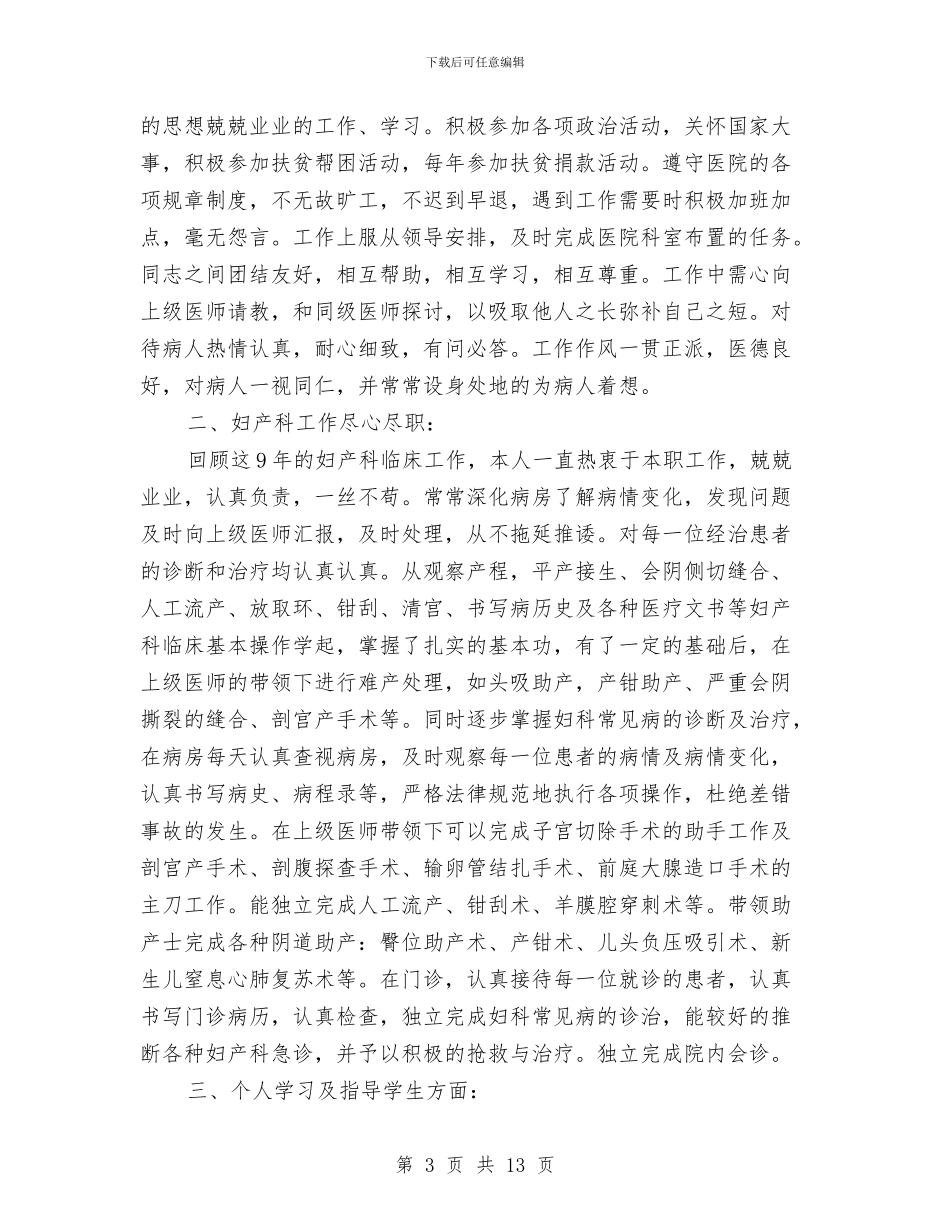 下载后可任意编辑

的思想兢兢业业的工作、学习。积极参加各项政治活动，关怀国家大事，积极参加扶贫帮困活动，每年参加扶贫捐款活动。遵守医院的各项规章制度，不无故旷工，不迟到早退，遇到工作需要时积极加班加点，毫无怨言。工作上服从领导安排，及时完成医院科室布置的任务。同志之间团结友好，相互帮助，相互学习，相互尊重。工作中需心向上级医师请教，和同级医师探讨，以吸取他人之长弥补自己之短。对待病人热情认真，耐心细致，有问必答。工作作风一贯正派，医德良好，对病人一视同仁，并常常设身处地的为病人着想。

二、妇产科工作尽心尽职：

回顾这9年的妇产科临床工作，本人一直热衷于本职工作，兢兢业业，认真负责，一丝不苟。常常深化病房了解病情变化，发现问题及时向上级医师汇报，及时处理，从不拖延推诿。对每一位经治患者的诊断和治疗均认真认真。从观察产程，平产接生、会阴侧切缝合、人工流产、放取环、钳刮、清宫、书写病历史及各种医疗文书等妇产科临床基本操作学起，掌握了扎实的基本功，有了一定的基础后，在上级医师的带领下进行难产处理，如头吸助产，产钳助产、严重会阴撕裂的缝合、剖宫产手术等。同时逐步掌握妇科常见病的诊断及治疗，在病房每天认真查视病房，及时观察每一位患者的病情及病情变化，认真书写病史、病程录等，严格法律规范地执行各项操作，杜绝差错事故的发生。在上级医师带领下可以完成子宫切除手术的助手工作及剖宫产手术、剖腹探查手术、输卵管结扎手术、前庭大腺造口手术的主刀工作。能独立完成人工流产、钳刮术、羊膜腔穿刺术等。带领助产士完成各种阴道助产：臀位助产术、产钳术、儿头负压吸引术、新生儿窒息心肺复苏术等。在门诊，认真接待每一位就诊的患者，认真书写门诊病历，认真检查，独立完成妇科常见病的诊治，能较好的推断各种妇产科急诊，并予以积极的抢救与治疗。独立完成院内会诊。

三、个人学习及指导学生方面：

第 3 页 共 13 页